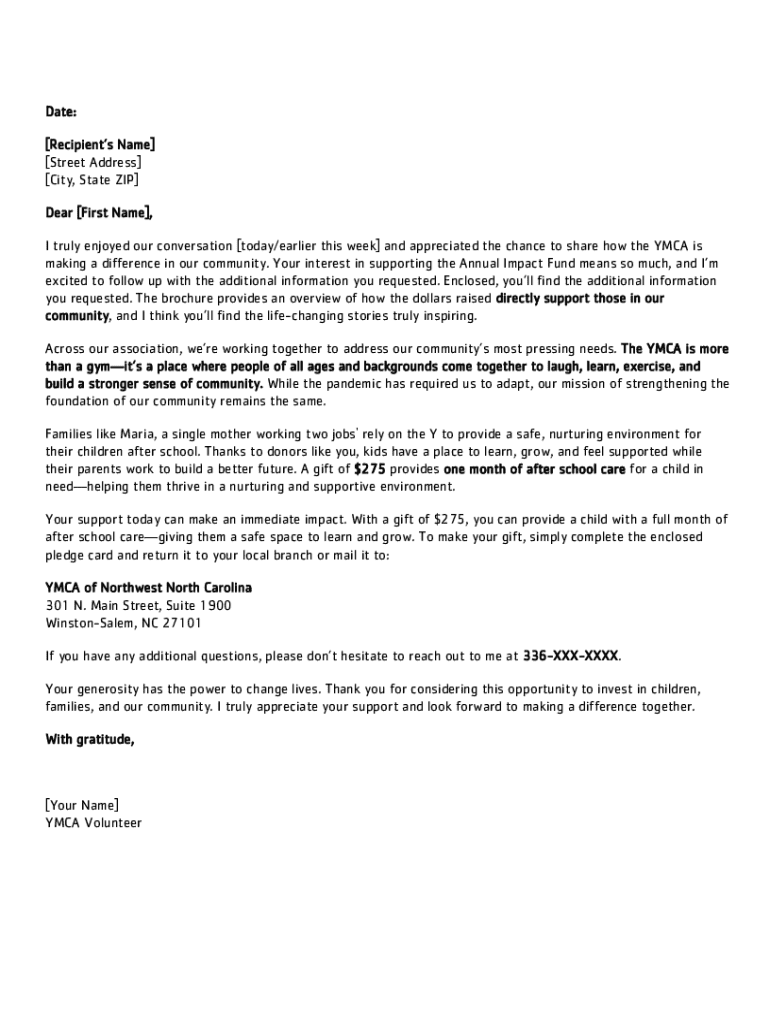 Date:

[Recipient's Name]
[Street Address]
[City, State ZIP]

Dear [First Name],

I truly enjoyed our conversation [today/earlier this week] and appreciated the chance to share how the YMCA is making a difference in our community. Your interest in supporting the Annual Impact Fund means so much, and I'm excited to follow up with the additional information you requested. Enclosed, you'll find the additional information you requested. The brochure provides an overview of how the dollars raised directly support those in our community, and I think you'll find the life-changing stories truly inspiring.

Across our association, we're working together to address our community's most pressing needs. The YMCA is more than a gym—it's a place where people of all ages and backgrounds come together to laugh, learn, exercise, and build a stronger sense of community. While the pandemic has required us to adapt, our mission of strengthening the foundation of our community remains the same.

Families like Maria, a single mother working two jobs' rely on the Y to provide a safe, nurturing environment for their children after school. Thanks to donors like you, kids have a place to learn, grow, and feel supported while their parents work to build a better future. A gift of $275 provides one month of after school care for a child in need—helping them thrive in a nurturing and supportive environment.

Your support today can make an immediate impact. With a gift of $275, you can provide a child with a full month of after school care—giving them a safe space to learn and grow. To make your gift, simply complete the enclosed pledge card and return it to your local branch or mail it to:

YMCA of Northwest North Carolina
301 N. Main Street, Suite 1900
Winston-Salem, NC 27101

If you have any additional questions, please don't hesitate to reach out to me at 336-XXX-XXXX.

Your generosity has the power to change lives. Thank you for considering this opportunity to invest in children, families, and our community. I truly appreciate your support and look forward to making a difference together.

With gratitude,

[Your Name]
YMCA Volunteer